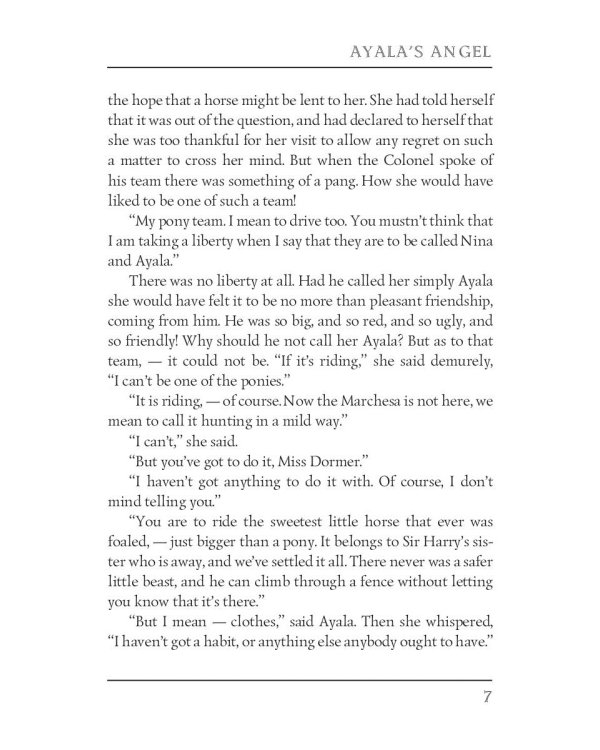 AYALA'S ANGEL

the hope that a horse might be lent to her. She had told herself that it was out of the question, and had declared to herself that she was too thankful for her visit to allow any regret on such a matter to cross her mind. But when the Colonel spoke of his team there was something of a pang. How she would have liked to be one of such a team!

"My pony team. I mean to drive too. You mustn't think that I am taking a liberty when I say that they are to be called Nina and Ayala."

There was no liberty at all. Had he called her simply Ayala she would have felt it to be no more than pleasant friendship, coming from him. He was so big, and so red, and so ugly, and so friendly! Why should he not call her Ayala? But as to that team, — it could not be. "If it's riding," she said demurely, "I can't be one of the ponies."

"It is riding, — of course. Now the Marchesa is not here, we mean to call it hunting in a mild way."

"I can't," she said.

"But you've got to do it, Miss Dormer."

"I haven't got anything to do it with. Of course, I don't mind telling you."

"You are to ride the sweetest little horse that ever was foaled, — just bigger than a pony. It belongs to Sir Harry's sister who is away, and we've settled it all. There never was a safer little beast, and he can climb through a fence without letting you know that it's there."

"But I mean — clothes," said Ayala. Then she whispered, "I haven't got a habit, or anything else anybody ought to have."

7